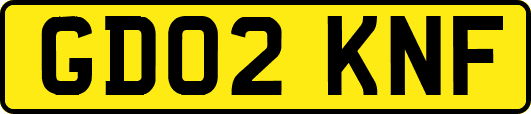 GD02 KNF